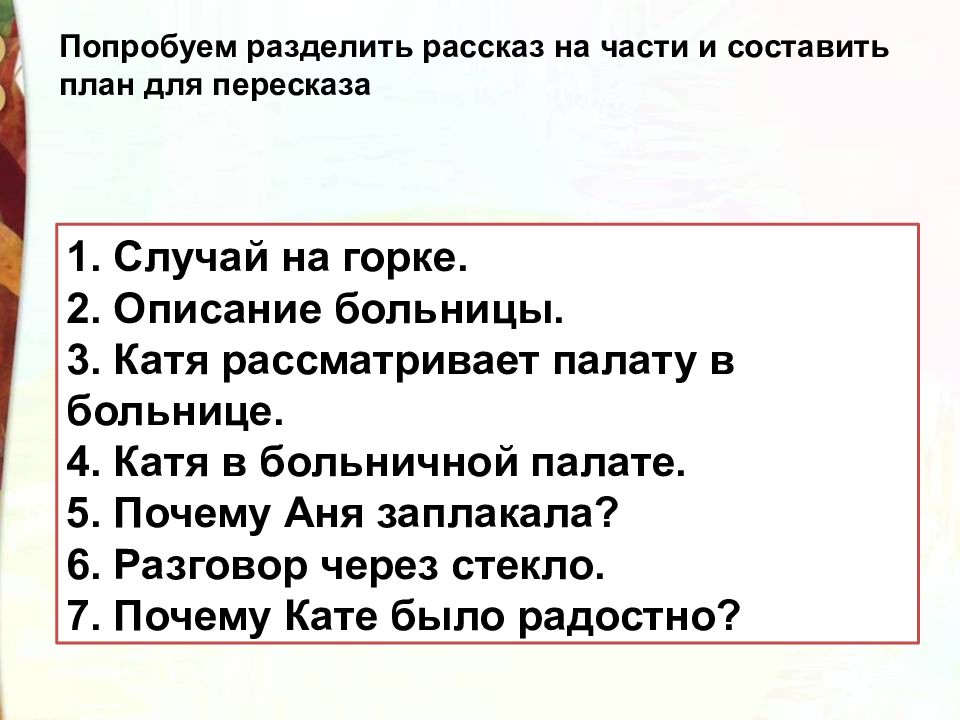 Попробуем разделить рассказ на части и составить план для пересказа

1. Случай на горке.
2. Описание больницы.
3. Катя рассматривает палату в больнице.
4. Катя в больничной палате.
5. Почему Аня заплакала?
6. Разговор через стекло.
7. Почему Кате было радостно?